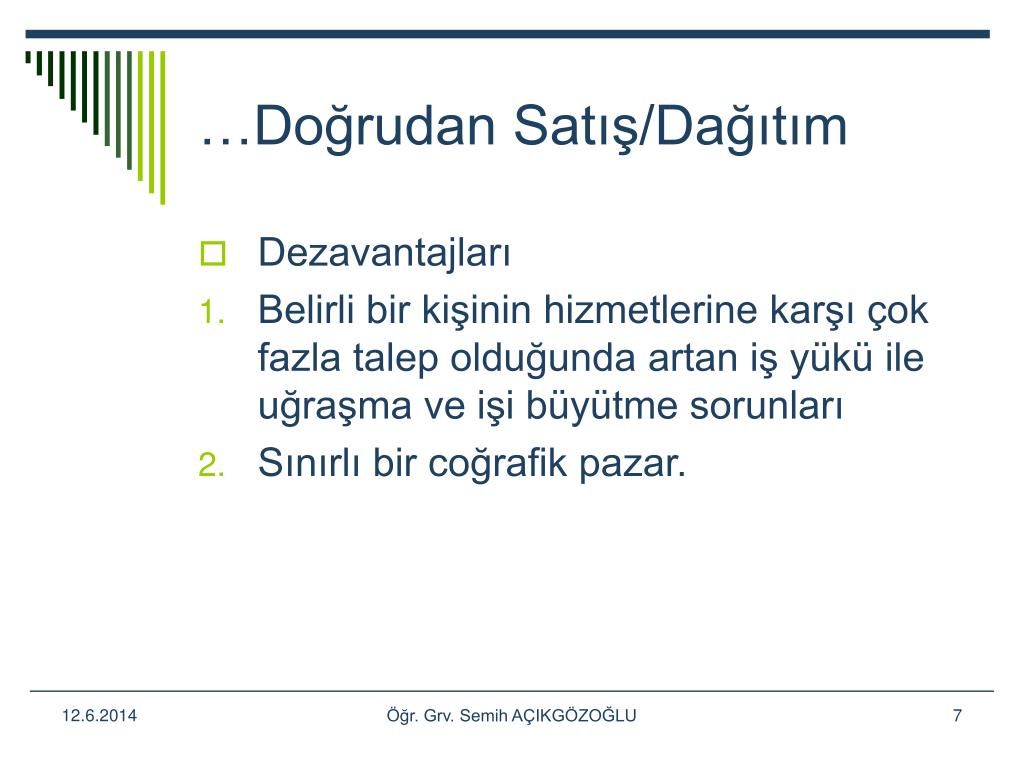 …Doğrudan Satış/Dağıtım

Dezavantajları

1. Belirli bir kişinin hizmetlerine karşı çok fazla talep olduğunda artan iş yükü ile uğraşma ve işi büyütme sorunları
2. Sınırlı bir coğrafik pazar.

12.6.2014 Öğr. Grv. Semih AÇIKGÖZOĞLU 7